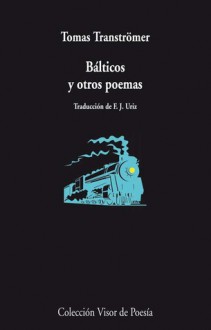 Tomas Tranströmer

Bálticos
y otros poemas

Traducción de F. J. Uriz

Colección Visor de Poesía